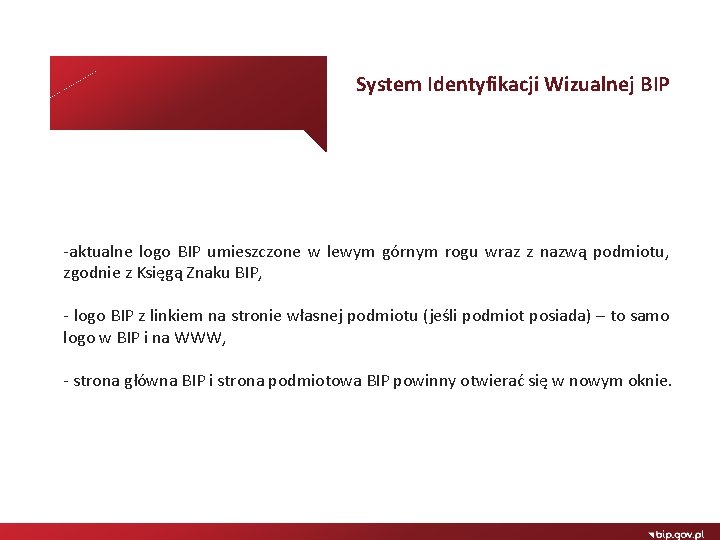 System Identyfikacji Wizualnej BIP

-aktualne logo BIP umieszczone w lewym górnym rogu wraz z nazwą podmiotu, zgodnie z Księgą Znaku BIP,

- logo BIP z linkiem na stronie własnej podmiotu (jeśli podmiot posiada) – to samo logo w BIP i na WWW,

- strona główna BIP i strona podmiotowa BIP powinny otwierać się w nowym oknie.

bip.gov.pl